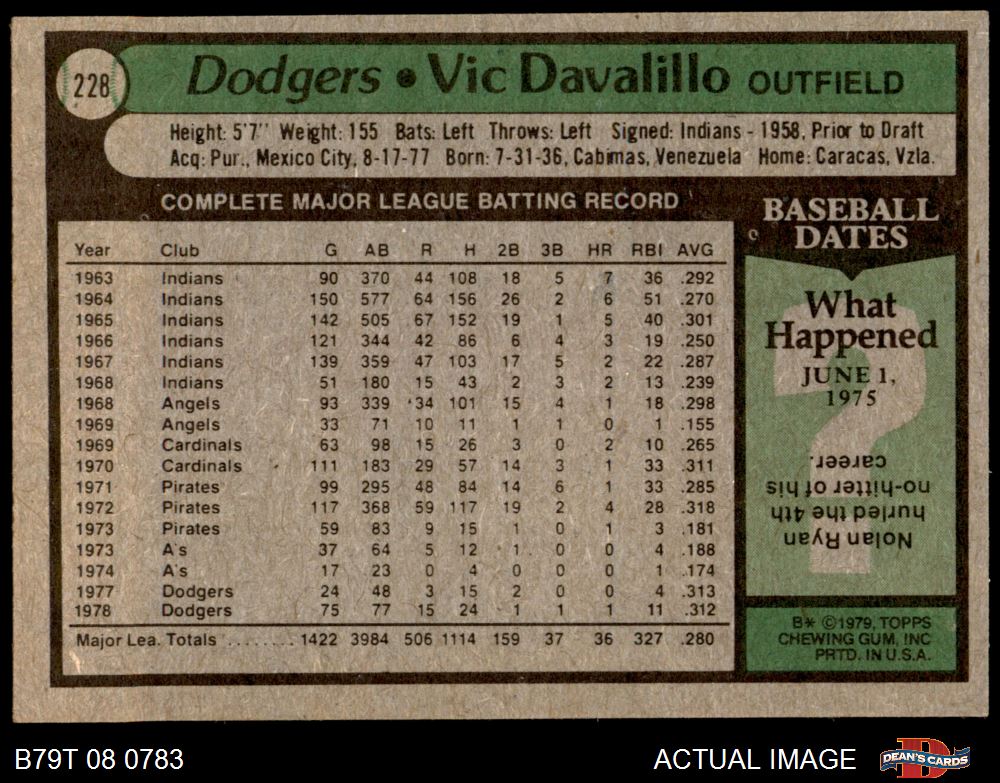 228

Dodgers • Vic Davalillo OUTFIELD

Height: 5'7" Weight: 155 Bats: Left Throws: Left Signed: Indians - 1958, Prior to Draft
Acq: Pur., Mexico City, 8-17-77 Born: 7-31-36, Cabimas, Venezuela Home: Caracas, Vzla.

COMPLETE MAJOR LEAGUE BATTING RECORD

| Year | Club | G | AB | R | H | 2B | 3B | HR | RBI | AVG |
|---|---|---|---|---|---|---|---|---|---|---|
| 1963 | Indians | 90 | 370 | 44 | 108 | 18 | 5 | 7 | 36 | .292 |
| 1964 | Indians | 150 | 577 | 64 | 156 | 26 | 2 | 6 | 51 | .270 |
| 1965 | Indians | 142 | 505 | 67 | 152 | 19 | 1 | 5 | 40 | .301 |
| 1966 | Indians | 121 | 344 | 42 | 86 | 6 | 4 | 3 | 19 | .250 |
| 1967 | Indians | 139 | 359 | 47 | 103 | 17 | 5 | 2 | 22 | .287 |
| 1968 | Indians | 51 | 180 | 15 | 43 | 2 | 3 | 2 | 13 | .239 |
| 1968 | Angels | 93 | 339 | 34 | 101 | 15 | 4 | 1 | 18 | .298 |
| 1969 | Angels | 33 | 71 | 10 | 11 | 1 | 1 | 0 | 1 | .155 |
| 1969 | Cardinals | 63 | 98 | 15 | 26 | 3 | 0 | 2 | 10 | .265 |
| 1970 | Cardinals | 111 | 183 | 29 | 57 | 14 | 3 | 1 | 33 | .311 |
| 1971 | Pirates | 99 | 295 | 48 | 84 | 14 | 6 | 1 | 33 | .285 |
| 1972 | Pirates | 117 | 368 | 59 | 117 | 19 | 2 | 4 | 28 | .318 |
| 1973 | Pirates | 59 | 83 | 9 | 15 | 1 | 0 | 1 | 3 | .181 |
| 1973 | A's | 37 | 64 | 5 | 12 | 1 | 0 | 0 | 4 | .188 |
| 1974 | A's | 17 | 23 | 0 | 4 | 0 | 0 | 0 | 1 | .174 |
| 1977 | Dodgers | 24 | 48 | 3 | 15 | 2 | 0 | 0 | 4 | .313 |
| 1978 | Dodgers | 75 | 77 | 15 | 24 | 1 | 1 | 1 | 11 | .312 |
| Major Lea. Totals | | 1422 | 3984 | 506 | 1114 | 159 | 37 | 36 | 327 | .280 |

BASEBALL DATES

What Happened

JUNE 1, 1975

Nolan Ryan hurled the 4th no-hitter of his career.

B* ©1979, TOPPS CHEWING GUM, INC PRTD. IN U.S.A.

B79T 08 0783

ACTUAL IMAGE

DEAN'S CARDS